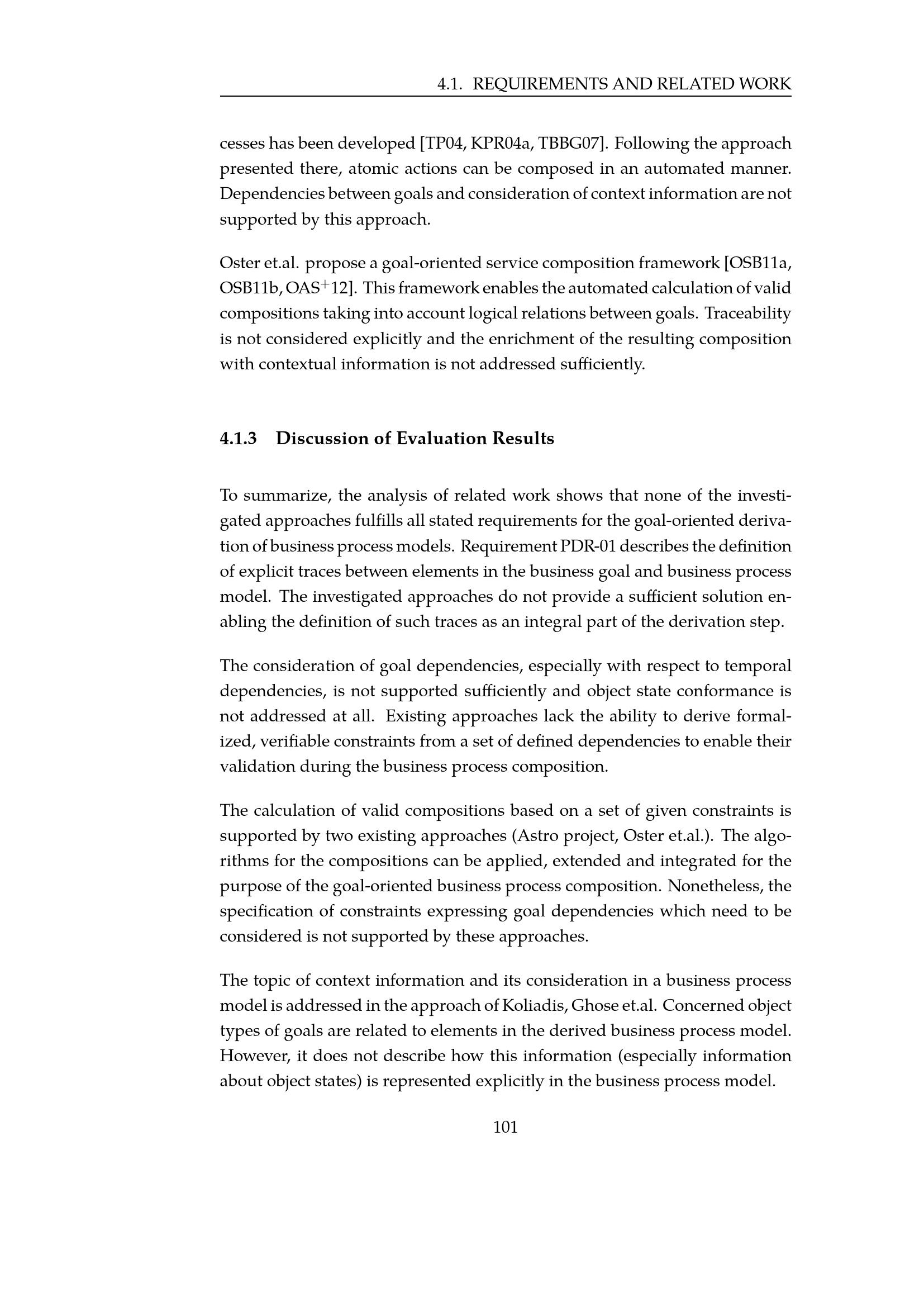 4.1. REQUIREMENTS AND RELATED WORK

cesses has been developed [TP04, KPR04a, TBBG07]. Following the approach presented there, atomic actions can be composed in an automated manner. Dependencies between goals and consideration of context information are not supported by this approach.

Oster et.al. propose a goal-oriented service composition framework [OSB11a, OSB11b, OAS$^+$12]. This framework enables the automated calculation of valid compositions taking into account logical relations between goals. Traceability is not considered explicitly and the enrichment of the resulting composition with contextual information is not addressed sufficiently.

4.1.3 Discussion of Evaluation Results

To summarize, the analysis of related work shows that none of the investigated approaches fulfills all stated requirements for the goal-oriented derivation of business process models. Requirement PDR-01 describes the definition of explicit traces between elements in the business goal and business process model. The investigated approaches do not provide a sufficient solution enabling the definition of such traces as an integral part of the derivation step.

The consideration of goal dependencies, especially with respect to temporal dependencies, is not supported sufficiently and object state conformance is not addressed at all. Existing approaches lack the ability to derive formalized, verifiable constraints from a set of defined dependencies to enable their validation during the business process composition.

The calculation of valid compositions based on a set of given constraints is supported by two existing approaches (Astro project, Oster et.al.). The algorithms for the compositions can be applied, extended and integrated for the purpose of the goal-oriented business process composition. Nonetheless, the specification of constraints expressing goal dependencies which need to be considered is not supported by these approaches.

The topic of context information and its consideration in a business process model is addressed in the approach of Koliadis, Ghose et.al. Concerned object types of goals are related to elements in the derived business process model. However, it does not describe how this information (especially information about object states) is represented explicitly in the business process model.

101